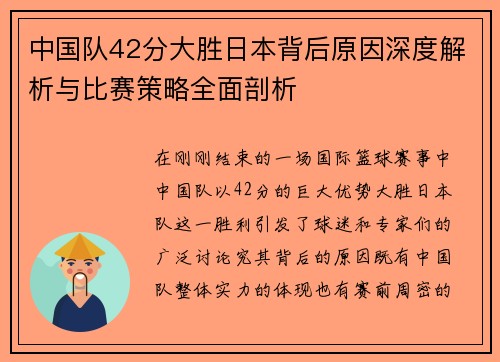 中国队42分大胜日本背后原因深度解析与比赛策略全面剖析

在刚刚结束的一场国际篮球赛事中中国队以42分的巨大优势大胜日本队这一胜利引发了球迷和专家们的广泛讨论究其背后的原因既有中国队整体实力的体现也有赛前周密的